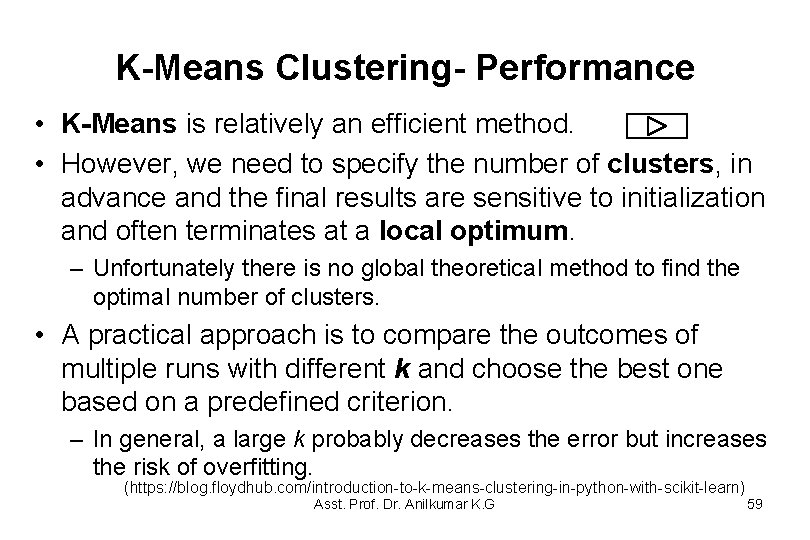 K-Means Clustering- Performance

• K-Means is relatively an efficient method.

• However, we need to specify the number of clusters, in advance and the final results are sensitive to initialization and often terminates at a local optimum.

– Unfortunately there is no global theoretical method to find the optimal number of clusters.

• A practical approach is to compare the outcomes of multiple runs with different k and choose the best one based on a predefined criterion.

– In general, a large k probably decreases the error but increases the risk of overfitting.

(https://blog.floydhub.com/introduction-to-k-means-clustering-in-python-with-scikit-learn)

Asst. Prof. Dr. Anilkumar K.G

59